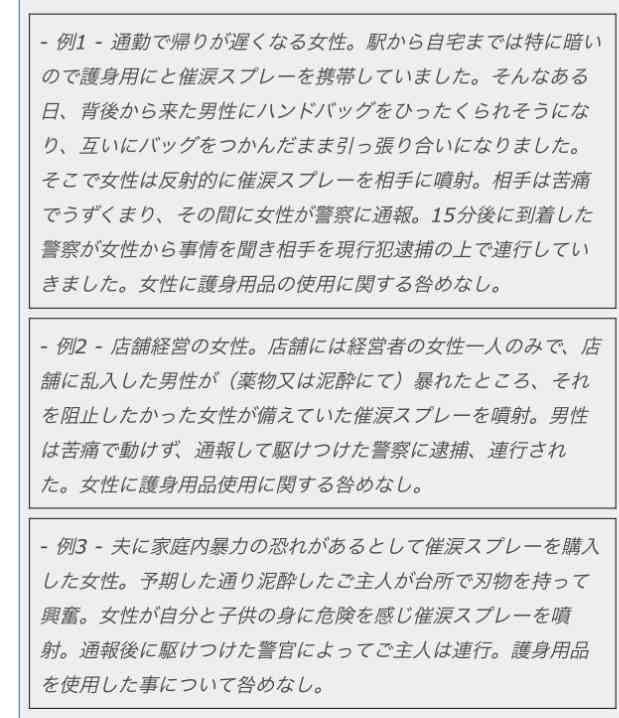 - 例1 - 通勤で帰りが遅くなる女性。駅から自宅までは特に暗いので護身用にと催涙スプレーを携帯していました。そんなある日、背後から来た男性にハンドバッグをひったくられそうになり、互いにバッグをつかんだまま引っ張り合いになりました。そこで女性は反射的に催涙スプレーを相手に噴射。相手は苦痛でうずくまり、その間に女性が警察に通報。15分後に到着した警察が女性から事情を聞き相手を現行犯逮捕の上で連行していきました。女性に護身用品の使用に関する咎めなし。

- 例2 - 店舗経営の女性。店舗には経営者の女性一人のみで、店舗に乱入した男性が（薬物又は泥酔にて）暴れたところ、それを阻止したかった女性が備えていた催涙スプレーを噴射。男性は苦痛で動けず、通報して駆けつけた警察に逮捕、連行された。女性に護身用品使用に関する咎めなし。

- 例3 - 夫に家庭内暴力の恐れがあるとして催涙スプレーを購入した女性。予期した通り泥酔したご主人が台所で刃物を持って興奮。女性が自分と子供の身に危険を感じ催涙スプレーを噴射。通報後に駆けつけた警官によってご主人は連行。護身用品を使用した事について咎めなし。